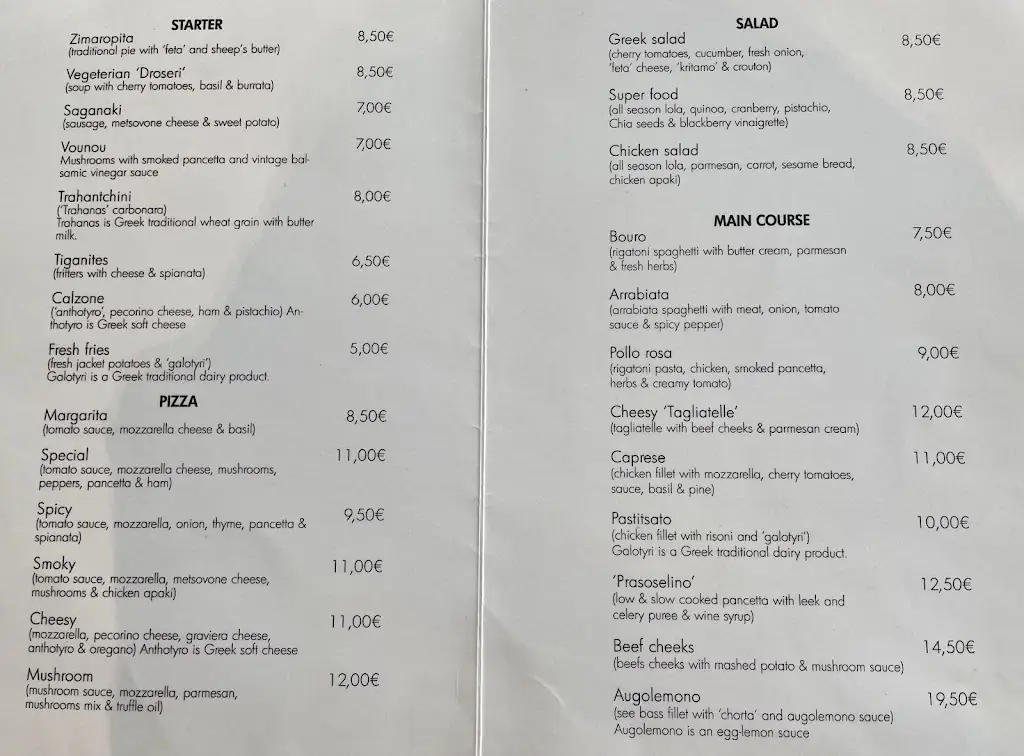 STARTER

Zimaropita 8,50€
(traditional pie with 'feta' and sheep's butter)

Vegeterian 'Droseri' 8,50€
(soup with cherry tomatoes, basil & burrata)

Saganaki 7,00€
(sausage, metsovone cheese & sweet potato)

Vounou 7,00€
Mushrooms with smoked pancetta and vintage balsamic vinegar sauce

Trahantchini 8,00€
('Trahanas' carbonara)
Trahanas is Greek traditional wheat grain with butter milk.

Tiganites 6,50€
(fritters with cheese & spianata)

Calzone 6,00€
('anthotyro', pecorino cheese, ham & pistachio) Anthotyro is Greek soft cheese

Fresh fries 5,00€
(fresh jacket potatoes & 'galotyri')
Galotyri is a Greek traditional dairy product.

PIZZA

Margarita 8,50€
(tomato sauce, mozzarella cheese & basil)

Special 11,00€
(tomato sauce, mozzarella cheese, mushrooms, peppers, pancetta & ham)

Spicy 9,50€
(tomato sauce, mozzarella, onion, thyme, pancetta & spianata)

Smoky 11,00€
(tomato sauce, mozzarella, metsovone cheese, mushrooms & chicken apaki)

Cheesy 11,00€
(mozzarella, pecorino cheese, graviera cheese, anthotyro & oregano) Anthotyro is Greek soft cheese

Mushroom 12,00€
(mushroom sauce, mozzarella, parmesan, mushrooms mix & truffle oil)

SALAD

Greek salad 8,50€
(cherry tomatoes, cucumber, fresh onion, 'feta' cheese, 'kritamo' & crouton)

Super food 8,50€
(all season lola, quinoa, cranberry, pistachio, Chia seeds & blackberry vinaigrette)

Chicken salad 8,50€
(all season lola, parmesan, carrot, sesame bread, chicken apaki)

MAIN COURSE

Bouro 7,50€
(rigatoni spaghetti with butter cream, parmesan & fresh herbs)

Arrabiata 8,00€
(arrabiata spaghetti with meat, onion, tomato sauce & spicy pepper)

Pollo rosa 9,00€
(rigatoni pasta, chicken, smoked pancetta, herbs & creamy tomato)

Cheesy 'Tagliatelle' 12,00€
(tagliatelle with beef cheeks & parmesan cream)

Caprese 11,00€
(chicken fillet with mozzarella, cherry tomatoes, sauce, basil & pine)

Pastitsato 10,00€
(chicken fillet with risoni and 'galotyri')
Galotyri is a Greek traditional dairy product.

'Prasoselino' 12,50€
(low & slow cooked pancetta with leek and celery puree & wine syrup)

Beef cheeks 14,50€
(beefs cheeks with mashed potato & mushroom sauce)

Augolemono 19,50€
(see bass fillet with 'chorta' and augolemono sauce)
Augolemono is an egg-lemon sauce